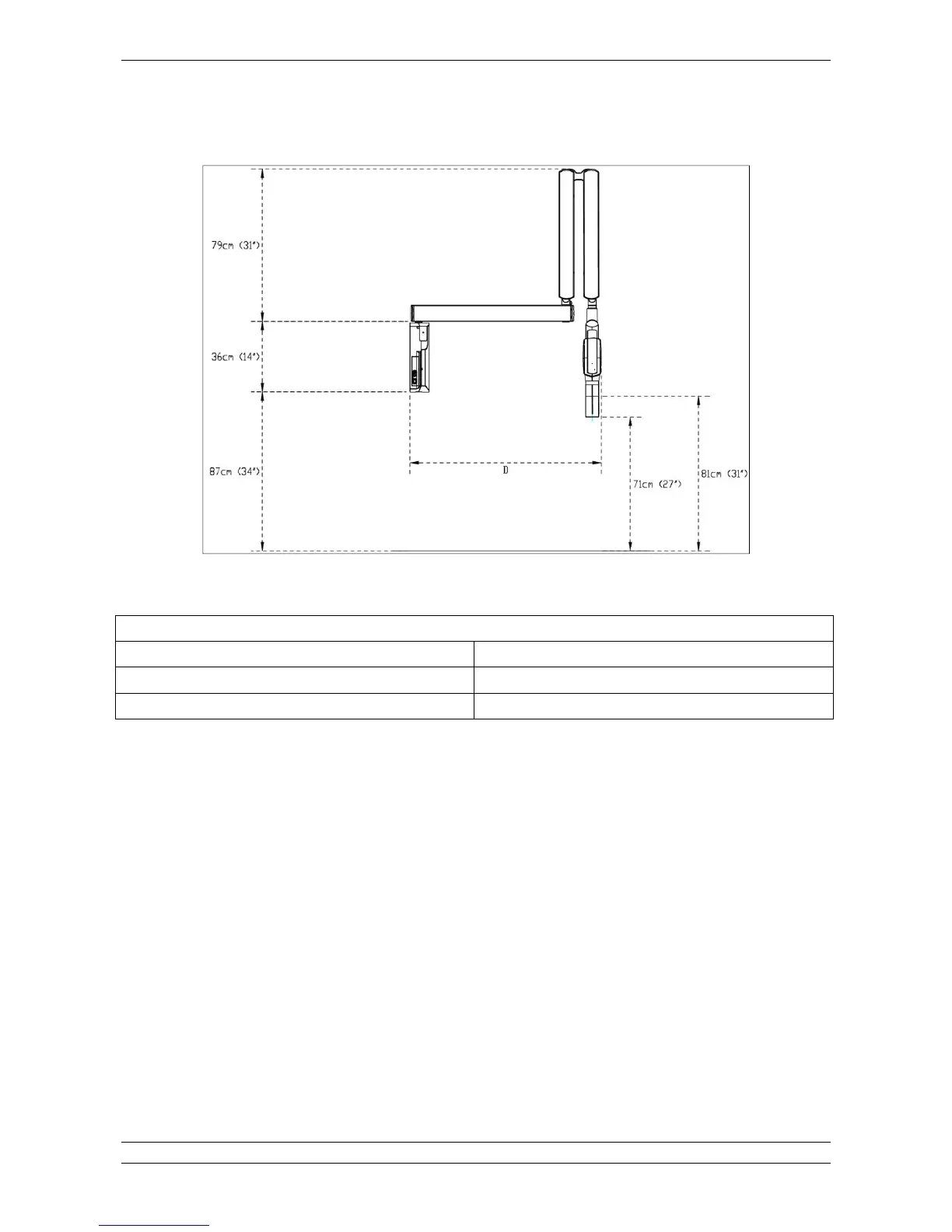 79cm (31")

36cm (14")

87cm (34")

D

71cm (27")

81cm (31")